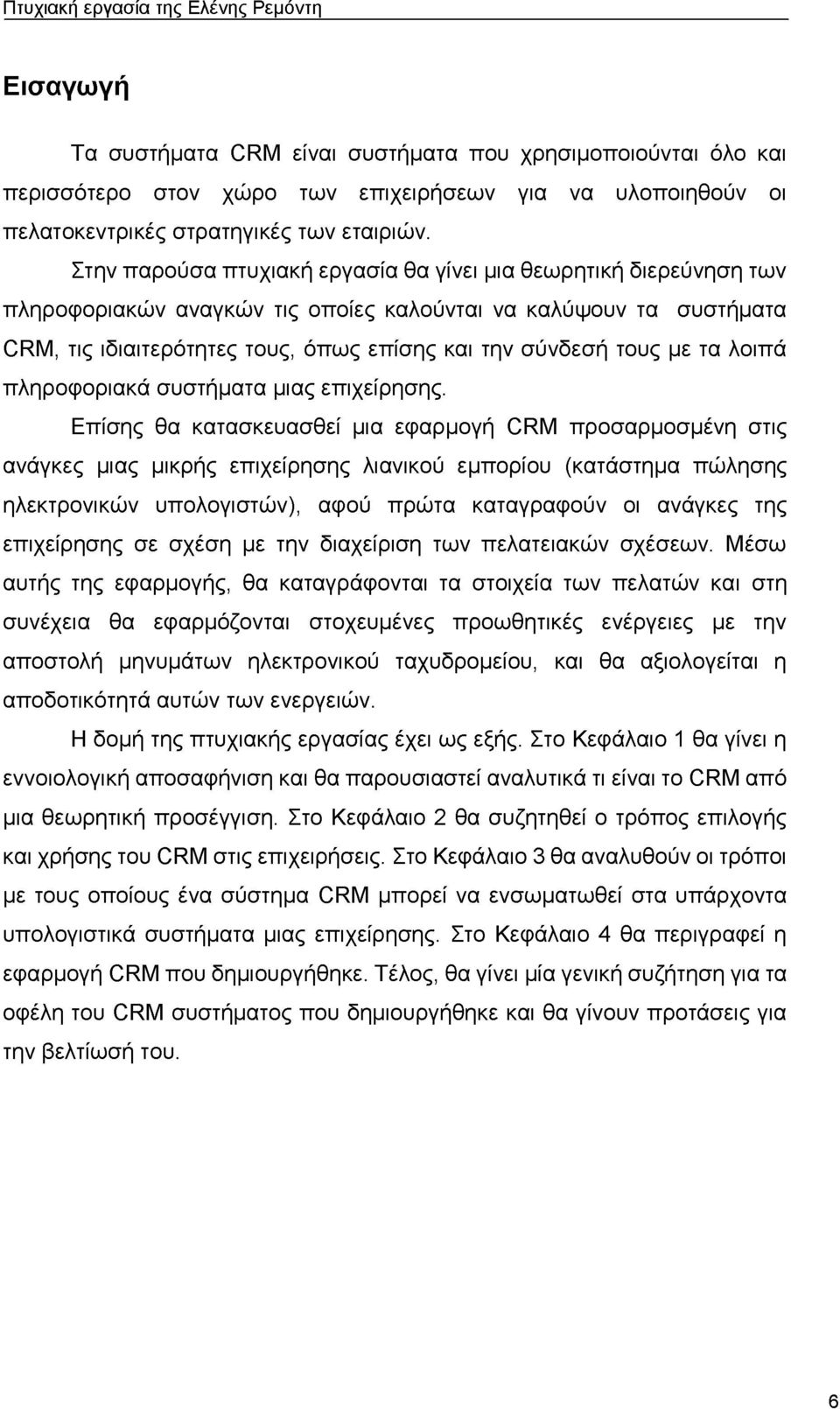 Πτυχιακή εργασία της Ελένης Ρεμόντη

Εισαγωγή

Τα συστήματα CRM είναι συστήματα που χρησιμοποιούνται όλο και περισσότερο στον χώρο των επιχειρήσεων για να υλοποιηθούν οι πελατοκεντρικές στρατηγικές των εταιριών.

Στην παρούσα πτυχιακή εργασία θα γίνει μια θεωρητική διερεύνηση των πληροφοριακών αναγκών τις οποίες καλούνται να καλύψουν τα συστήματα CRM, τις ιδιαιτερότητες τους, όπως επίσης και την σύνδεσή τους με τα λοιπά πληροφοριακά συστήματα μιας επιχείρησης.

Επίσης θα κατασκευασθεί μια εφαρμογή CRM προσαρμοσμένη στις ανάγκες μιας μικρής επιχείρησης λιανικού εμπορίου (κατάστημα πώλησης ηλεκτρονικών υπολογιστών), αφού πρώτα καταγραφούν οι ανάγκες της επιχείρησης σε σχέση με την διαχείριση των πελατειακών σχέσεων. Μέσω αυτής της εφαρμογής, θα καταγράφονται τα στοιχεία των πελατών και στη συνέχεια θα εφαρμόζονται στοχευμένες προωθητικές ενέργειες με την αποστολή μηνυμάτων ηλεκτρονικού ταχυδρομείου, και θα αξιολογείται η αποδοτικότητά αυτών των ενεργειών.

Η δομή της πτυχιακής εργασίας έχει ως εξής. Στο Κεφάλαιο 1 θα γίνει η εννοιολογική αποσαφήνιση και θα παρουσιαστεί αναλυτικά τι είναι το CRM από μια θεωρητική προσέγγιση. Στο Κεφάλαιο 2 θα συζητηθεί ο τρόπος επιλογής και χρήσης του CRM στις επιχειρήσεις. Στο Κεφάλαιο 3 θα αναλυθούν οι τρόποι με τους οποίους ένα σύστημα CRM μπορεί να ενσωματωθεί στα υπάρχοντα υπολογιστικά συστήματα μιας επιχείρησης. Στο Κεφάλαιο 4 θα περιγραφεί η εφαρμογή CRM που δημιουργήθηκε. Τέλος, θα γίνει μία γενική συζήτηση για τα οφέλη του CRM συστήματος που δημιουργήθηκε και θα γίνουν προτάσεις για την βελτίωσή του.

6